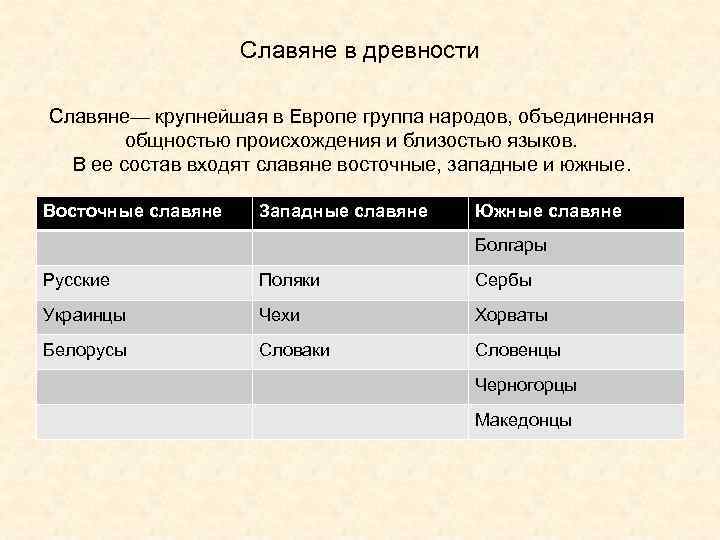 Славяне в древности

Славяне— крупнейшая в Европе группа народов, объединенная общностью происхождения и близостью языков.
В ее состав входят славяне восточные, западные и южные.

| Восточные славяне | Западные славяне | Южные славяне |
|---|---|---|
| | | Болгары |
| Русские | Поляки | Сербы |
| Украинцы | Чехи | Хорваты |
| Белорусы | Словаки | Словенцы |
| | | Черногорцы |
| | | Македонцы |